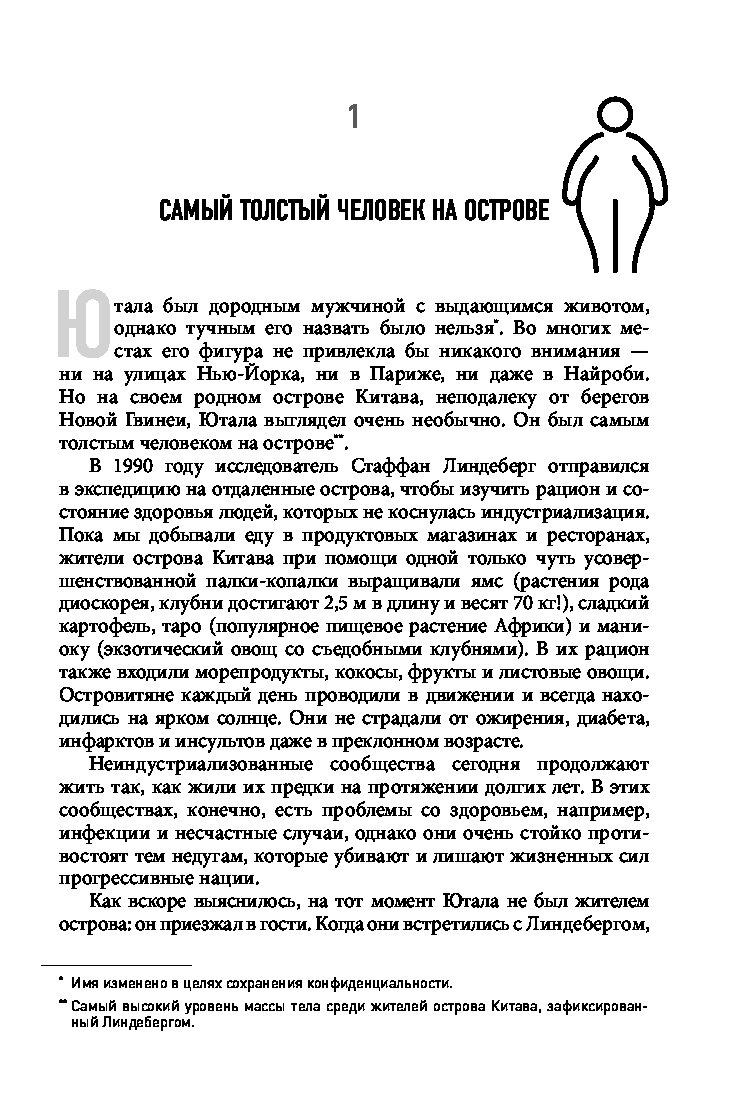 1

САМЫЙ ТОЛСТЫЙ ЧЕЛОВЕК НА ОСТРОВЕ

Ютала был дородным мужчиной с выдающимся животом, однако тучным его назвать было нельзя*. Во многих местах его фигура не привлекла бы никакого внимания — ни на улицах Нью-Йорка, ни в Париже, ни даже в Найроби. Но на своем родном острове Китава, неподалеку от берегов Новой Гвинеи, Ютала выглядел очень необычно. Он был самым толстым человеком на острове**.

В 1990 году исследователь Стаффан Линдеберг отправился в экспедицию на отдаленные острова, чтобы изучить рацион и состояние здоровья людей, которых не коснулась индустриализация. Пока мы добывали еду в продуктовых магазинах и ресторанах, жители острова Китава при помощи одной только чуть усовершенствованной палки-копалки выращивали ямс (растения рода диоскорея, клубни достигают 2,5 м в длину и весят 70 кг!), сладкий картофель, таро (популярное пищевое растение Африки) и маниоку (экзотический овощ со съедобными клубнями). В их рацион также входили морепродукты, кокосы, фрукты и листовые овощи. Островитяне каждый день проводили в движении и всегда находились на ярком солнце. Они не страдали от ожирения, диабета, инфарктов и инсультов даже в преклонном возрасте.

Неиндустриализованные сообщества сегодня продолжают жить так, как жили их предки на протяжении долгих лет. В этих сообществах, конечно, есть проблемы со здоровьем, например, инфекции и несчастные случаи, однако они очень стойко противостоят тем недугам, которые убивают и лишают жизненных сил прогрессивные нации.

Как вскоре выяснилось, на тот момент Ютала не был жителем острова: он приезжал в гости. Когда они встретились с Линдебергом,

* Имя изменено в целях сохранения конфиденциальности.

** Самый высокий уровень массы тела среди жителей острова Китава, зафиксированный Линдебергом.